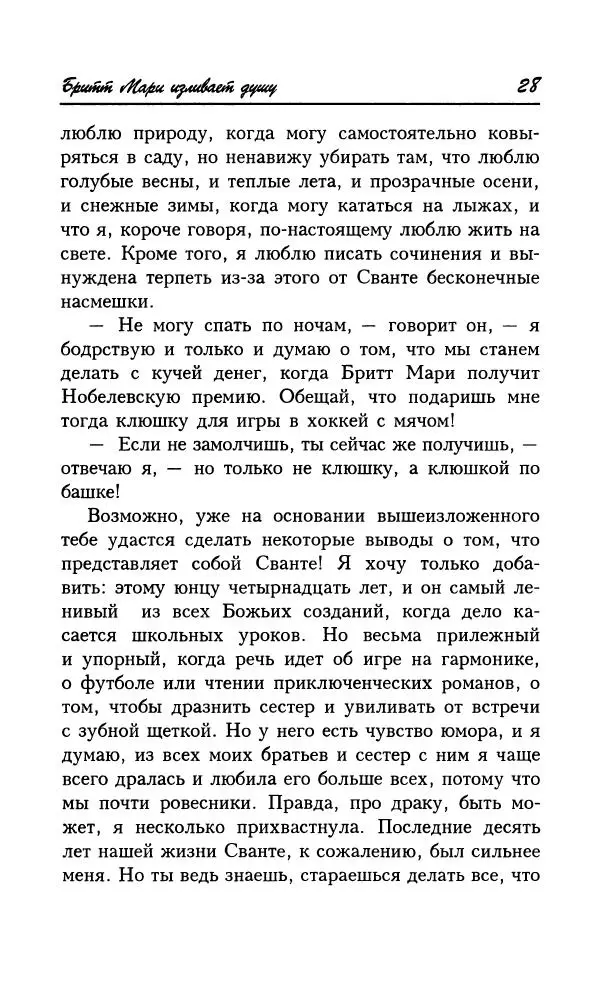 Бритт Мари изливает душу 28

люблю природу, когда могу самостоятельно ковыряться в саду, но ненавижу убирать там, что люблю голубые весны, и теплые лета, и прозрачные осени, и снежные зимы, когда могу кататься на лыжах, и что я, короче говоря, по-настоящему люблю жить на свете. Кроме того, я люблю писать сочинения и вынуждена терпеть из-за этого от Сванте бесконечные насмешки.

— Не могу спать по ночам, — говорит он, — я бодрствую и только и думаю о том, что мы станем делать с кучей денег, когда Бритт Мари получит Нобелевскую премию. Обещай, что подаришь мне тогда клюшку для игры в хоккей с мячом!

— Если не замолчишь, ты сейчас же получишь, — отвечаю я, — но только не клюшку, а клюшкой по башке!

Возможно, уже на основании вышеизложенного тебе удастся сделать некоторые выводы о том, что представляет собой Сванте! Я хочу только добавить: этому юнцу четырнадцать лет, и он самый ленивый из всех Божьих созданий, когда дело касается школьных уроков. Но весьма прилежный и упорный, когда речь идет об игре на гармонике, о футболе или чтении приключенческих романов, о том, чтобы дразнить сестер и увиливать от встречи с зубной щеткой. Но у него есть чувство юмора, и я думаю, из всех моих братьев и сестер с ним я чаще всего дралась и любила его больше всех, потому что мы почти ровесники. Правда, про драку, быть может, я несколько прихвастнула. Последние десять лет нашей жизни Сванте, к сожалению, был сильнее меня. Но ты ведь знаешь, стараешься делать все, что